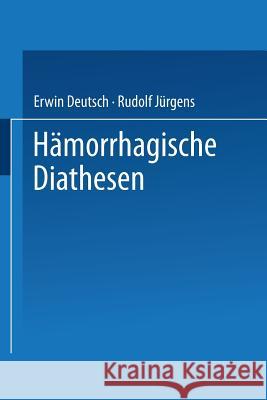 Erwin Deutsch · Rudolf Jürgens

Hämorrhagische Diathesen

Kraina Książek